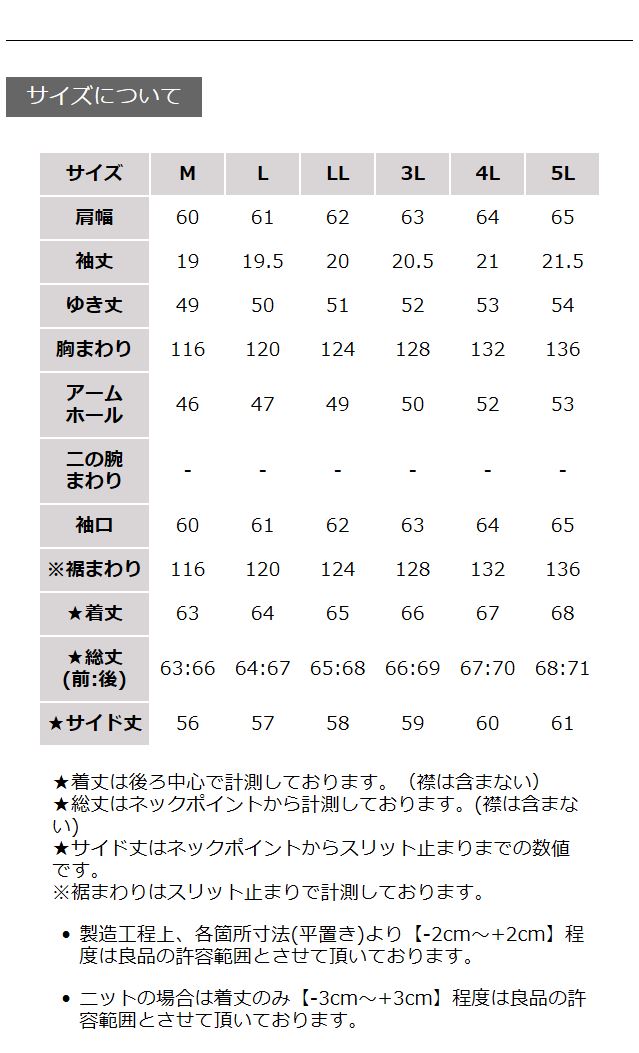 サイズについて

| サイズ | M | L | LL | 3L | 4L | 5L |
|---|---|---|---|---|---|---|
| 肩幅 | 60 | 61 | 62 | 63 | 64 | 65 |
| 袖丈 | 19 | 19.5 | 20 | 20.5 | 21 | 21.5 |
| ゆき丈 | 49 | 50 | 51 | 52 | 53 | 54 |
| 胸まわり | 116 | 120 | 124 | 128 | 132 | 136 |
| アームホール | 46 | 47 | 49 | 50 | 52 | 53 |
| 二の腕まわり | - | - | - | - | - | - |
| 袖口 | 60 | 61 | 62 | 63 | 64 | 65 |
| ※裾まわり | 116 | 120 | 124 | 128 | 132 | 136 |
| ★着丈 | 63 | 64 | 65 | 66 | 67 | 68 |
| ★総丈(前:後) | 63:66 | 64:67 | 65:68 | 66:69 | 67:70 | 68:71 |
| ★サイド丈 | 56 | 57 | 58 | 59 | 60 | 61 |

★着丈は後ろ中心で計測しております。（襟は含まない）
★総丈はネックポイントから計測しております。(襟は含まない)
★サイド丈はネックポイントからスリット止まりまでの数値です。
※裾まわりはスリット止まりで計測しております。

• 製造工程上、各箇所寸法(平置き)より【-2cm～+2cm】程度は良品の許容範囲とさせて頂いております。

• ニットの場合は着丈のみ【-3cm～+3cm】程度は良品の許容範囲とさせて頂いております。